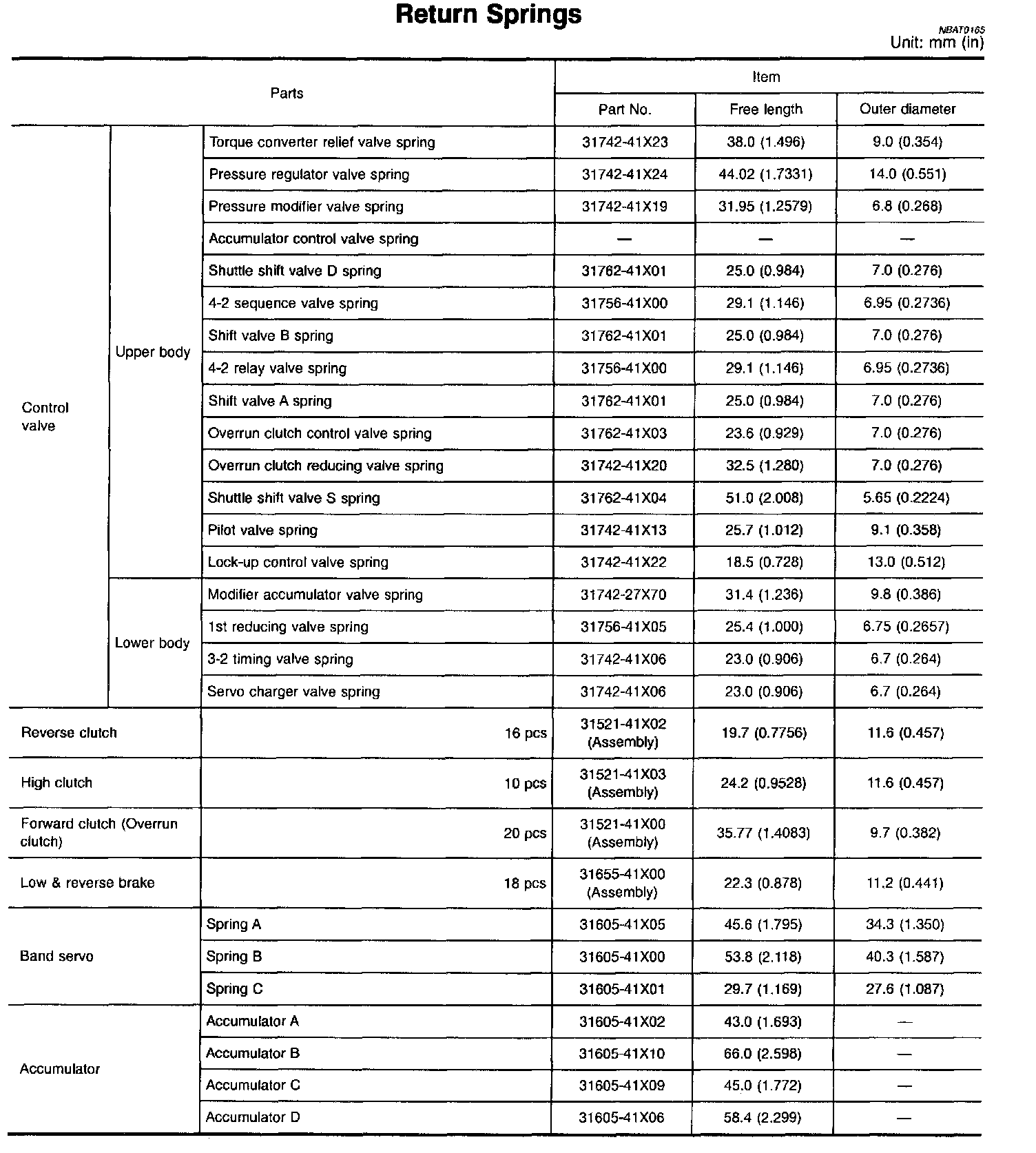 Return Springs

NBAT0165
Unit: mm (in)

| Parts | | | Item | | |
|---|---|---|---|---|---|
| | | | Part No. | Free length | Outer diameter |
| Control valve | Upper body | Torque converter relief valve spring | 31742-41X23 | 38.0 (1.496) | 9.0 (0.354) |
| | | Pressure regulator valve spring | 31742-41X24 | 44.02 (1.7331) | 14.0 (0.551) |
| | | Pressure modifier valve spring | 31742-41X19 | 31.95 (1.2579) | 6.8 (0.268) |
| | | Accumulator control valve spring | — | — | — |
| | | Shuttle shift valve D spring | 31762-41X01 | 25.0 (0.984) | 7.0 (0.276) |
| | | 4-2 sequence valve spring | 31756-41X00 | 29.1 (1.146) | 6.95 (0.2736) |
| | | Shift valve B spring | 31762-41X01 | 25.0 (0.984) | 7.0 (0.276) |
| | | 4-2 relay valve spring | 31756-41X00 | 29.1 (1.146) | 6.95 (0.2736) |
| | | Shift valve A spring | 31762-41X01 | 25.0 (0.984) | 7.0 (0.276) |
| | | Overrun clutch control valve spring | 31762-41X03 | 23.6 (0.929) | 7.0 (0.276) |
| | | Overrun clutch reducing valve spring | 31742-41X20 | 32.5 (1.280) | 7.0 (0.276) |
| | | Shuttle shift valve S spring | 31762-41X04 | 51.0 (2.008) | 5.65 (0.2224) |
| | | Pilot valve spring | 31742-41X13 | 25.7 (1.012) | 9.1 (0.358) |
| | | Lock-up control valve spring | 31742-41X22 | 18.5 (0.728) | 13.0 (0.512) |
| | Lower body | Modifier accumulator valve spring | 31742-27X70 | 31.4 (1.236) | 9.8 (0.386) |
| | | 1st reducing valve spring | 31756-41X05 | 25.4 (1.000) | 6.75 (0.2657) |
| | | 3-2 timing valve spring | 31742-41X06 | 23.0 (0.906) | 6.7 (0.264) |
| | | Servo charger valve spring | 31742-41X06 | 23.0 (0.906) | 6.7 (0.264) |
| Reverse clutch | | 16 pcs | 31521-41X02 (Assembly) | 19.7 (0.7756) | 11.6 (0.457) |
| High clutch | | 10 pcs | 31521-41X03 (Assembly) | 24.2 (0.9528) | 11.6 (0.457) |
| Forward clutch (Overrun clutch) | | 20 pcs | 31521-41X00 (Assembly) | 35.77 (1.4083) | 9.7 (0.382) |
| Low & reverse brake | | 18 pcs | 31655-41X00 (Assembly) | 22.3 (0.878) | 11.2 (0.441) |
| Band servo | | Spring A | 31605-41X05 | 45.6 (1.795) | 34.3 (1.350) |
| | | Spring B | 31605-41X00 | 53.8 (2.118) | 40.3 (1.587) |
| | | Spring C | 31605-41X01 | 29.7 (1.169) | 27.6 (1.087) |
| Accumulator | | Accumulator A | 31605-41X02 | 43.0 (1.693) | — |
| | | Accumulator B | 31605-41X10 | 66.0 (2.598) | — |
| | | Accumulator C | 31605-41X09 | 45.0 (1.772) | — |
| | | Accumulator D | 31605-41X06 | 58.4 (2.299) | — |